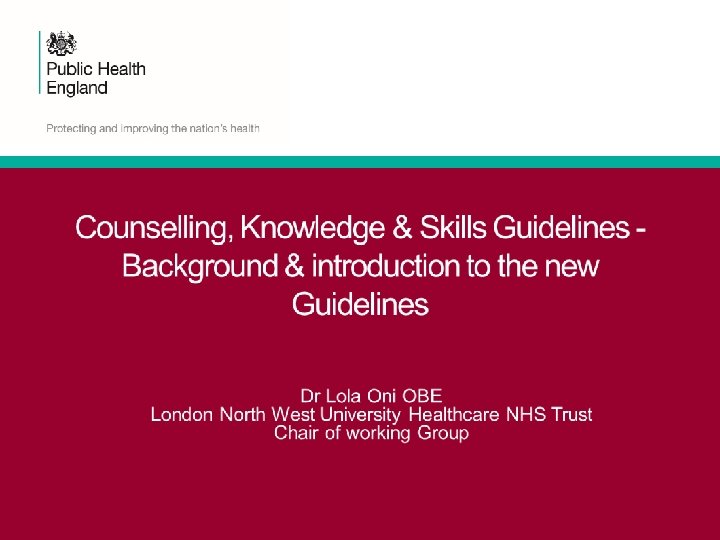 Public Health England

Protecting and improving the nation's health

Counselling, Knowledge & Skills Guidelines - Background & introduction to the new Guidelines

Dr Lola Oni OBE
London North West University Healthcare NHS Trust
Chair of working Group